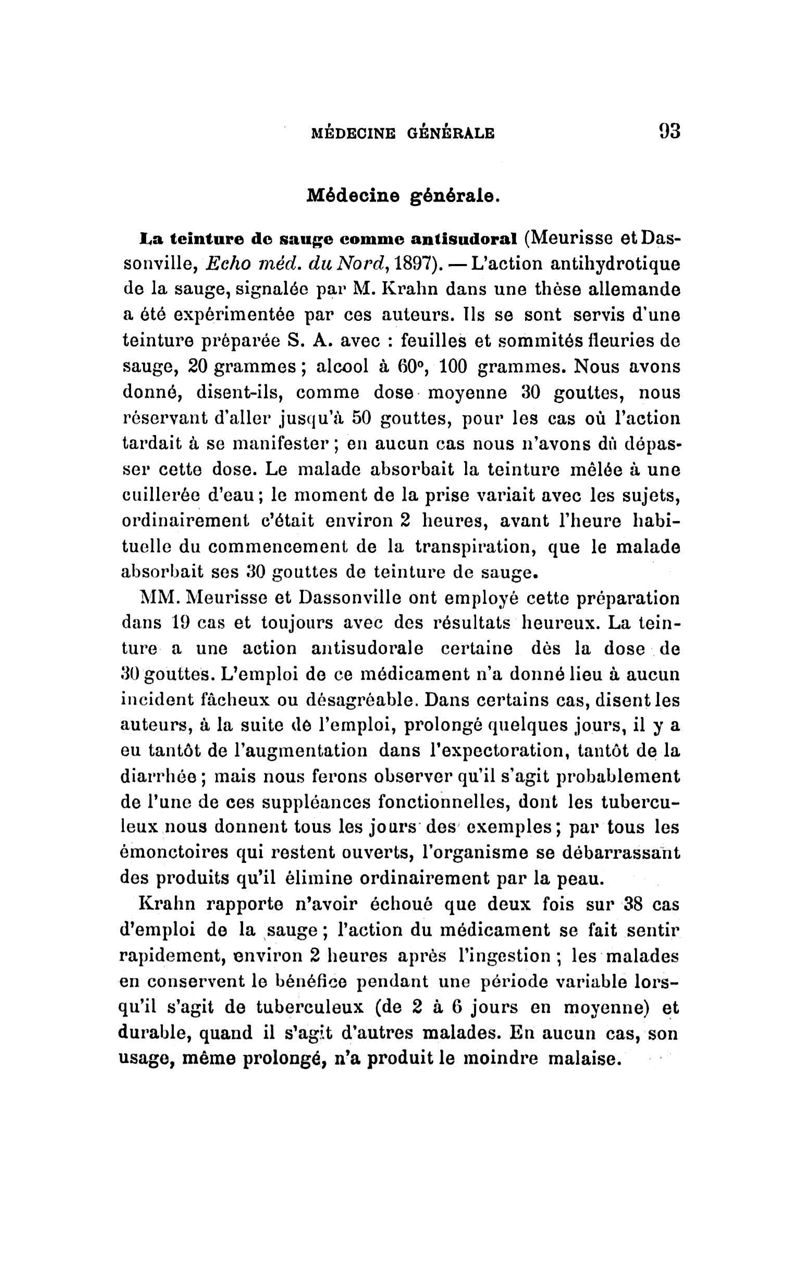 MÉDECINE GÉNÉRALE 93

Médecine générale.

La teinture de sauge comme antisudoral (Meurisse et Dassonville, Echo méd. du Nord, 1897). — L'action antihydrotique de la sauge, signalée par M. Krahn dans une thèse allemande a été expérimentée par ces auteurs. Ils se sont servis d'une teinture préparée S. A. avec : feuilles et sommités fleuries de sauge, 20 grammes ; alcool à 60°, 100 grammes. Nous avons donné, disent-ils, comme dose moyenne 30 gouttes, nous réservant d'aller jusqu'à 50 gouttes, pour les cas où l'action tardait à se manifester ; en aucun cas nous n'avons dû dépasser cette dose. Le malade absorbait la teinture mêlée à une cuillerée d'eau ; le moment de la prise variait avec les sujets, ordinairement c'était environ 2 heures, avant l'heure habituelle du commencement de la transpiration, que le malade absorbait ses 30 gouttes de teinture de sauge.

MM. Meurisse et Dassonville ont employé cette préparation dans 19 cas et toujours avec des résultats heureux. La teinture a une action antisudorale certaine dès la dose de 30 gouttes. L'emploi de ce médicament n'a donné lieu à aucun incident fâcheux ou désagréable. Dans certains cas, disent les auteurs, à la suite de l'emploi, prolongé quelques jours, il y a eu tantôt de l'augmentation dans l'expectoration, tantôt de la diarrhée ; mais nous ferons observer qu'il s'agit probablement de l'une de ces suppléances fonctionnelles, dont les tuberculeux nous donnent tous les jours des exemples ; par tous les émonctoires qui restent ouverts, l'organisme se débarrassant des produits qu'il élimine ordinairement par la peau.

Krahn rapporte n'avoir échoué que deux fois sur 38 cas d'emploi de la sauge ; l'action du médicament se fait sentir rapidement, environ 2 heures après l'ingestion ; les malades en conservent le bénéfice pendant une période variable lorsqu'il s'agit de tuberculeux (de 2 à 6 jours en moyenne) et durable, quand il s'agit d'autres malades. En aucun cas, son usage, même prolongé, n'a produit le moindre malaise.